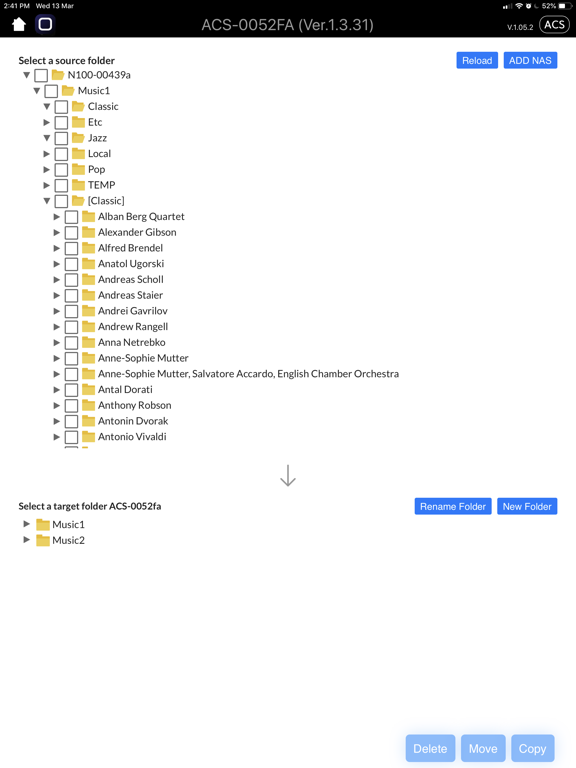 2:41 PM Wed 13 Mar

52%

ACS-0052FA (Ver.1.3.31)

V.1.05.2 ACS

Select a source folder

Reload ADD NAS

N100-00439a
Music1
Classic
Etc
Jazz
Local
Pop
TEMP
[Classic]
Alban Berg Quartet
Alexander Gibson
Alfred Brendel
Anatol Ugorski
Andreas Scholl
Andreas Staier
Andrei Gavrilov
Andrew Rangell
Anna Netrebko
Anne-Sophie Mutter
Anne-Sophie Mutter, Salvatore Accardo, English Chamber Orchestra
Antal Dorati
Anthony Robson
Antonin Dvorak
Antonio Vivaldi

Select a target folder ACS-0052fa

Rename Folder New Folder

Music1
Music2

Delete Move Copy